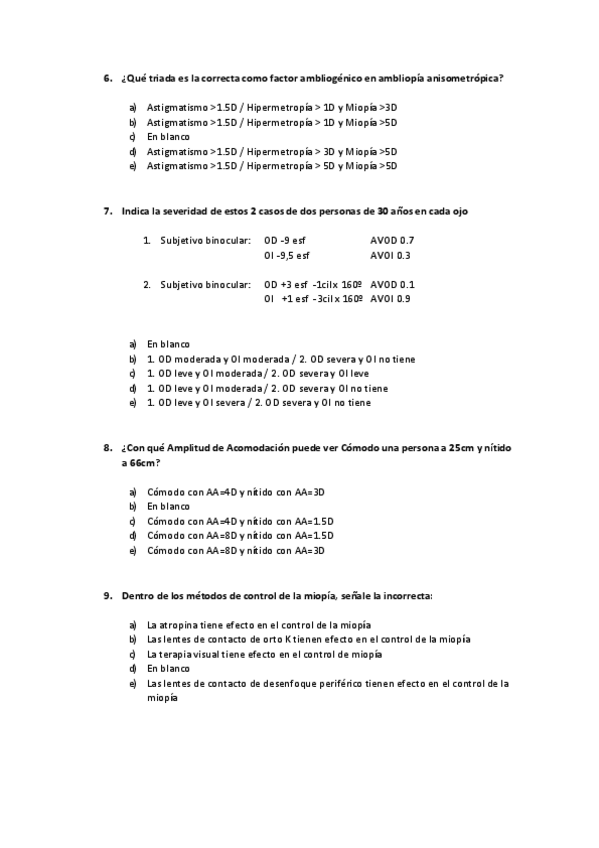 6. ¿Qué triada es la correcta como factor ambliogénico en ambliopía anisometrópica?

a) Astigmatismo >1.5D / Hipermetropía > 1D y Miopía >3D
b) Astigmatismo >1.5D / Hipermetropía > 1D y Miopía >5D
c) En blanco
d) Astigmatismo >1.5D / Hipermetropía > 3D y Miopía >5D
e) Astigmatismo >1.5D / Hipermetropía > 5D y Miopía >5D

7. Indica la severidad de estos 2 casos de dos personas de 30 años en cada ojo

1. Subjetivo binocular: OD -9 esf AVOD 0.7
OI -9,5 esf AVOI 0.3

2. Subjetivo binocular: OD +3 esf -1cil x 160º AVOD 0.1
OI +1 esf -3cil x 160º AVOI 0.9

a) En blanco
b) 1. OD moderada y OI moderada / 2. OD severa y OI no tiene
c) 1. OD leve y OI moderada / 2. OD severa y OI leve
d) 1. OD leve y OI moderada / 2. OD severa y OI no tiene
e) 1. OD leve y OI severa / 2. OD severa y OI no tiene

8. ¿Con qué Amplitud de Acomodación puede ver Cómodo una persona a 25cm y nítido a 66cm?

a) Cómodo con AA=4D y nítido con AA=3D
b) En blanco
c) Cómodo con AA=4D y nítido con AA=1.5D
d) Cómodo con AA=8D y nítido con AA=1.5D
e) Cómodo con AA=8D y nítido con AA=3D

9. Dentro de los métodos de control de la miopía, señale la incorrecta:

a) La atropina tiene efecto en el control de la miopía
b) Las lentes de contacto de orto K tienen efecto en el control de la miopía
c) La terapia visual tiene efecto en el control de miopía
d) En blanco
e) Las lentes de contacto de desenfoque periférico tienen efecto en el control de la miopía